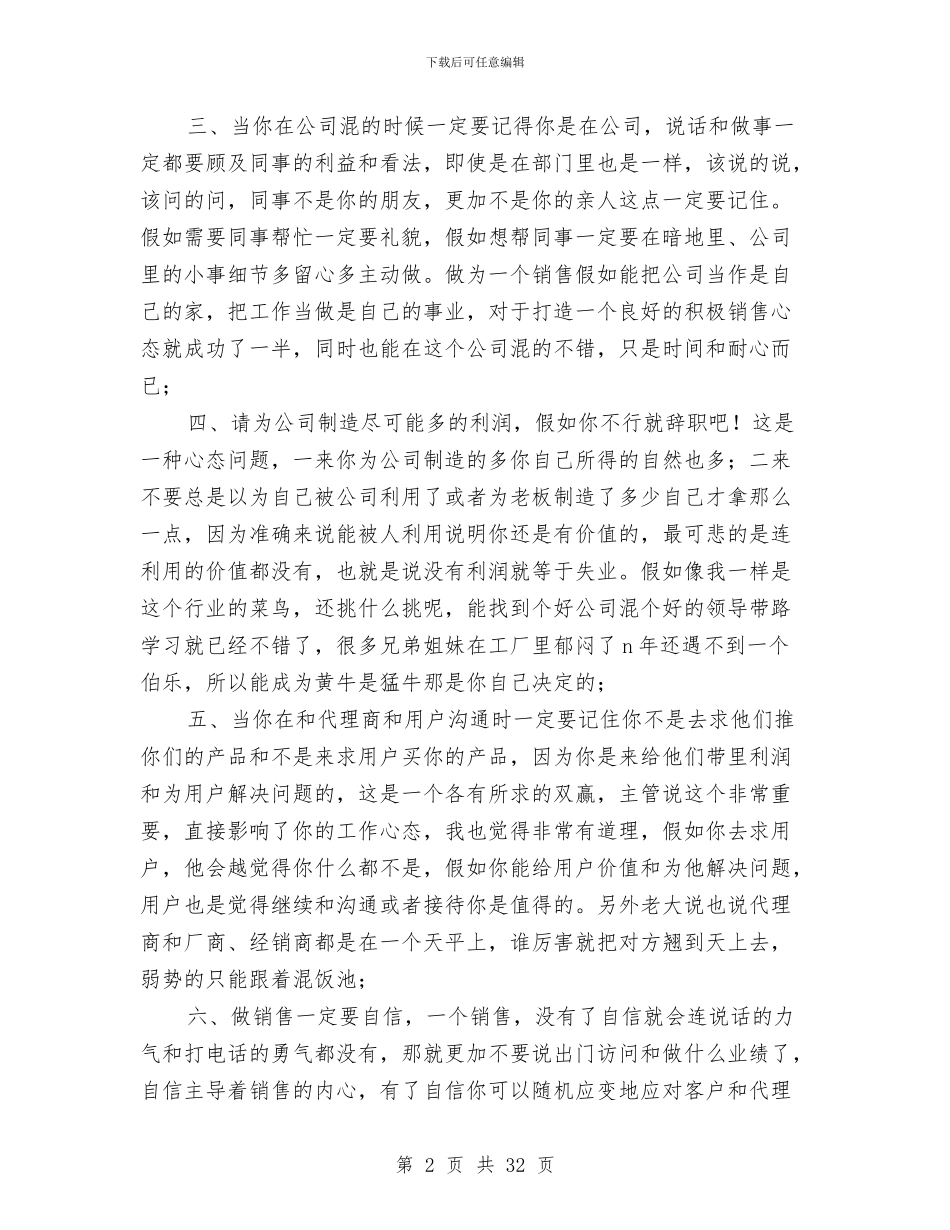 下载后可任意编辑

三、当你在公司混的时候一定要记得你是在公司，说话和做事一定都要顾及同事的利益和看法，即使是在部门里也是一样，该说的说，该问的问，同事不是你的朋友，更加不是你的亲人这点一定要记住。假如需要同事帮忙一定要礼貌，假如想帮同事一定要在暗地里、公司里的小事细节多留心多主动做。做为一个销售假如能把公司当作是自己的家，把工作当做是自己的事业，对于打造一个良好的积极销售心态就成功了一半，同时也能在这个公司混的不错，只是时间和耐心而已；

四、请为公司制造尽可能多的利润，假如你不行就辞职吧！这是一种心态问题，一来你为公司制造的多你自己所得的自然也多；二来不要总是以为自己被公司利用了或者为老板制造了多少自己才拿那么一点，因为准确来说能被人利用说明你还是有价值的，最可悲的是连利用的价值都没有，也就是说没有利润就等于失业。假如像我一样是这个行业的菜鸟，还挑什么挑呢，能找到个好公司混个好的领导带路学习就已经不错了，很多兄弟姐妹在工厂里郁闷了 n 年还遇不到一个伯乐，所以能成为黄牛是猛牛那是你自己决定的；

五、当你在和代理商和用户沟通时一定要记住你不是去求他们推你们的产品和不是来求用户买你的产品，因为你是来给他们带里利润和为用户解决问题的，这是一个各有所求的双赢，主管说这个非常重要，直接影响了你的工作心态，我也觉得非常有道理，假如你去求用户，他会越觉得你什么都不是，假如你能给用户价值和为他解决问题，用户也是觉得继续和沟通或者接待你是值得的。另外老大说也说代理商和厂商、经销商都是在一个天平上，谁厉害就把对方翘到天上去，弱势的只能跟着混饭池；

六、做销售一定要自信，一个销售，没有了自信就会连说话的力气和打电话的勇气都没有，那就更加不要说出门访问和做什么业绩了，自信主导着销售的内心，有了自信你可以随机应变地应对客户和代理

第 2 页 共 32 页